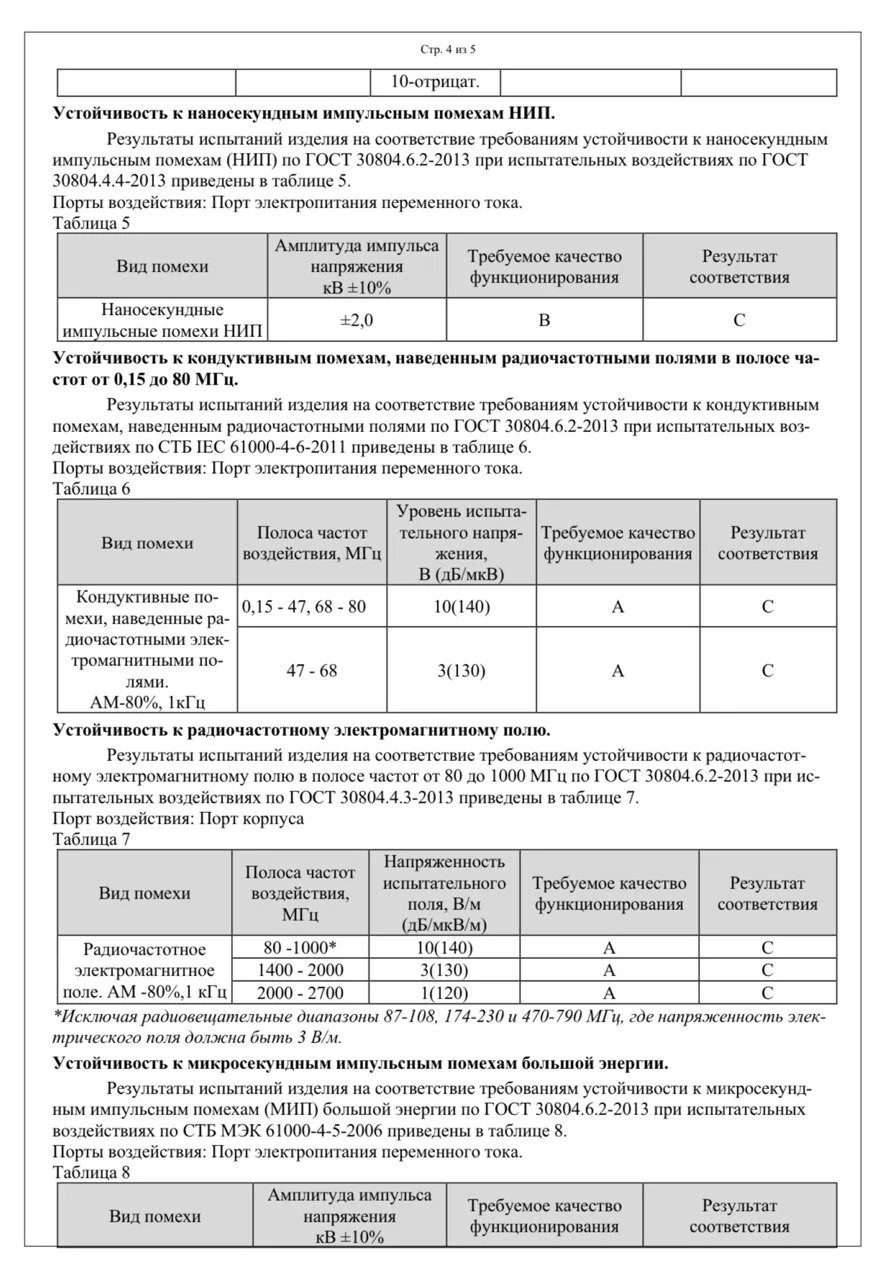 Стр. 4 из 5

| | | 10-отрицат. | | |
|---|---|---|---|---|

**Устойчивость к наносекундным импульсным помехам НИП.**

Результаты испытаний изделия на соответствие требованиям устойчивости к наносекундным импульсным помехам (НИП) по ГОСТ 30804.6.2-2013 при испытательных воздействиях по ГОСТ 30804.4.4-2013 приведены в таблице 5.
Порты воздействия: Порт электропитания переменного тока.
Таблица 5

| Вид помехи | Амплитуда импульса напряжения кВ ±10% | Требуемое качество функционирования | Результат соответствия |
|---|---|---|---|
| Наносекундные импульсные помехи НИП | ±2,0 | B | C |

**Устойчивость к кондуктивным помехам, наведенным радиочастотными полями в полосе частот от 0,15 до 80 МГц.**

Результаты испытаний изделия на соответствие требованиям устойчивости к кондуктивным помехам, наведенным радиочастотными полями по ГОСТ 30804.6.2-2013 при испытательных воздействиях по СТБ IEC 61000-4-6-2011 приведены в таблице 6.
Порты воздействия: Порт электропитания переменного тока.
Таблица 6

| Вид помехи | Полоса частот воздействия, МГц | Уровень испытательного напряжения, В (дБ/мкВ) | Требуемое качество функционирования | Результат соответствия |
|---|---|---|---|---|
| Кондуктивные помехи, наведенные радиочастотными электромагнитными полями. АМ-80%, 1кГц | 0,15 - 47, 68 - 80 | 10(140) | A | C |
| | 47 - 68 | 3(130) | A | C |

**Устойчивость к радиочастотному электромагнитному полю.**

Результаты испытаний изделия на соответствие требованиям устойчивости к радиочастотному электромагнитному полю в полосе частот от 80 до 1000 МГц по ГОСТ 30804.6.2-2013 при испытательных воздействиях по ГОСТ 30804.4.3-2013 приведены в таблице 7.
Порт воздействия: Порт корпуса
Таблица 7

| Вид помехи | Полоса частот воздействия, МГц | Напряженность испытательного поля, В/м (дБ/мкВ/м) | Требуемое качество функционирования | Результат соответствия |
|---|---|---|---|---|
| Радиочастотное электромагнитное поле. АМ -80%,1 кГц | 80 -1000* | 10(140) | A | C |
| | 1400 - 2000 | 3(130) | A | C |
| | 2000 - 2700 | 1(120) | A | C |

*Исключая радиовещательные диапазоны 87-108, 174-230 и 470-790 МГц, где напряженность электрического поля должна быть 3 В/м.

**Устойчивость к микросекундным импульсным помехам большой энергии.**

Результаты испытаний изделия на соответствие требованиям устойчивости к микросекундным импульсным помехам (МИП) большой энергии по ГОСТ 30804.6.2-2013 при испытательных воздействиях по СТБ МЭК 61000-4-5-2006 приведены в таблице 8.
Порты воздействия: Порт электропитания переменного тока.
Таблица 8

| Вид помехи | Амплитуда импульса напряжения кВ ±10% | Требуемое качество функционирования | Результат соответствия |
|---|---|---|---|